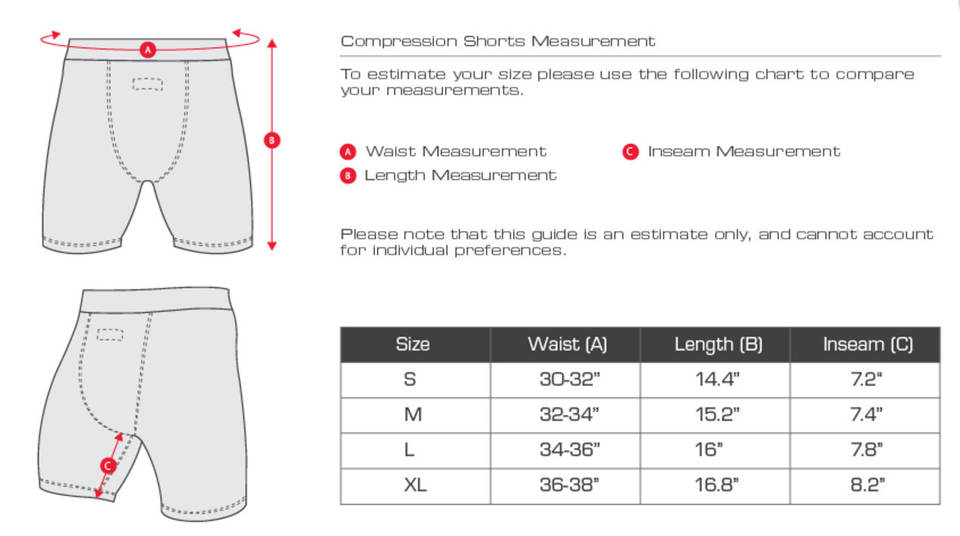 A

B

C

Compression Shorts Measurement

To estimate your size please use the following chart to compare your measurements.

A Waist Measurement
B Length Measurement
C Inseam Measurement

Please note that this guide is an estimate only, and cannot account for individual preferences.

| Size | Waist (A) | Length (B) | Inseam (C) |
|---|---|---|---|
| S | 30-32" | 14.4" | 7.2" |
| M | 32-34" | 15.2" | 7.4" |
| L | 34-36" | 16" | 7.8" |
| XL | 36-38" | 16.8" | 8.2" |